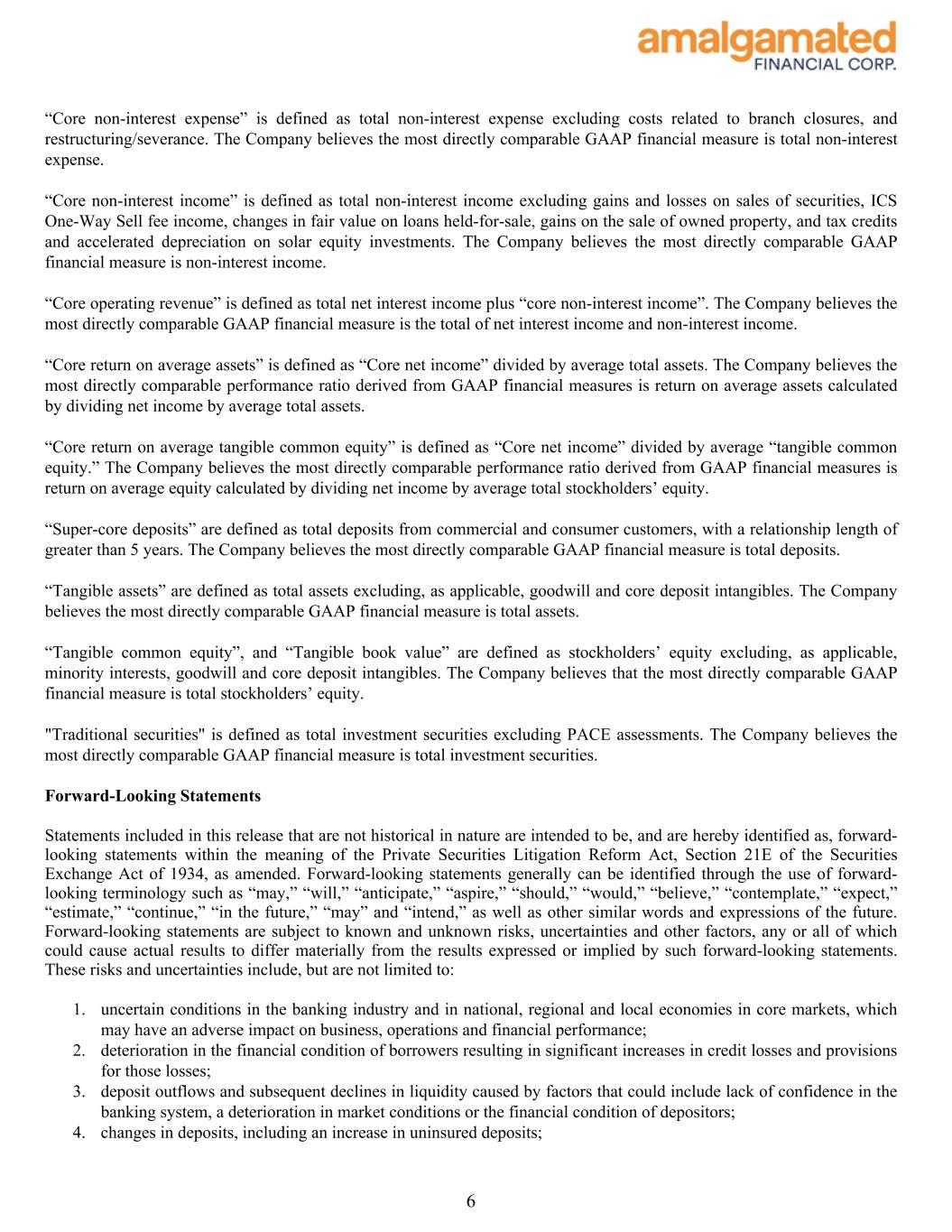 amalgamated
FINANCIAL CORP.

“Core non-interest expense” is defined as total non-interest expense excluding costs related to branch closures, and restructuring/severance. The Company believes the most directly comparable GAAP financial measure is total non-interest expense.

“Core non-interest income” is defined as total non-interest income excluding gains and losses on sales of securities, ICS One-Way Sell fee income, changes in fair value on loans held-for-sale, gains on the sale of owned property, and tax credits and accelerated depreciation on solar equity investments. The Company believes the most directly comparable GAAP financial measure is non-interest income.

“Core operating revenue” is defined as total net interest income plus “core non-interest income”. The Company believes the most directly comparable GAAP financial measure is the total of net interest income and non-interest income.

“Core return on average assets” is defined as “Core net income” divided by average total assets. The Company believes the most directly comparable performance ratio derived from GAAP financial measures is return on average assets calculated by dividing net income by average total assets.

“Core return on average tangible common equity” is defined as “Core net income” divided by average “tangible common equity.” The Company believes the most directly comparable performance ratio derived from GAAP financial measures is return on average equity calculated by dividing net income by average total stockholders’ equity.

“Super-core deposits” are defined as total deposits from commercial and consumer customers, with a relationship length of greater than 5 years. The Company believes the most directly comparable GAAP financial measure is total deposits.

“Tangible assets” are defined as total assets excluding, as applicable, goodwill and core deposit intangibles. The Company believes the most directly comparable GAAP financial measure is total assets.

“Tangible common equity”, and “Tangible book value” are defined as stockholders’ equity excluding, as applicable, minority interests, goodwill and core deposit intangibles. The Company believes that the most directly comparable GAAP financial measure is total stockholders’ equity.

"Traditional securities" is defined as total investment securities excluding PACE assessments. The Company believes the most directly comparable GAAP financial measure is total investment securities.

Forward-Looking Statements

Statements included in this release that are not historical in nature are intended to be, and are hereby identified as, forward-looking statements within the meaning of the Private Securities Litigation Reform Act, Section 21E of the Securities Exchange Act of 1934, as amended. Forward-looking statements generally can be identified through the use of forward-looking terminology such as “may,” “will,” “anticipate,” “aspire,” “should,” “would,” “believe,” “contemplate,” “expect,” “estimate,” “continue,” “in the future,” “may” and “intend,” as well as other similar words and expressions of the future. Forward-looking statements are subject to known and unknown risks, uncertainties and other factors, any or all of which could cause actual results to differ materially from the results expressed or implied by such forward-looking statements. These risks and uncertainties include, but are not limited to:

1. uncertain conditions in the banking industry and in national, regional and local economies in core markets, which may have an adverse impact on business, operations and financial performance;
2. deterioration in the financial condition of borrowers resulting in significant increases in credit losses and provisions for those losses;
3. deposit outflows and subsequent declines in liquidity caused by factors that could include lack of confidence in the banking system, a deterioration in market conditions or the financial condition of depositors;
4. changes in deposits, including an increase in uninsured deposits;

6